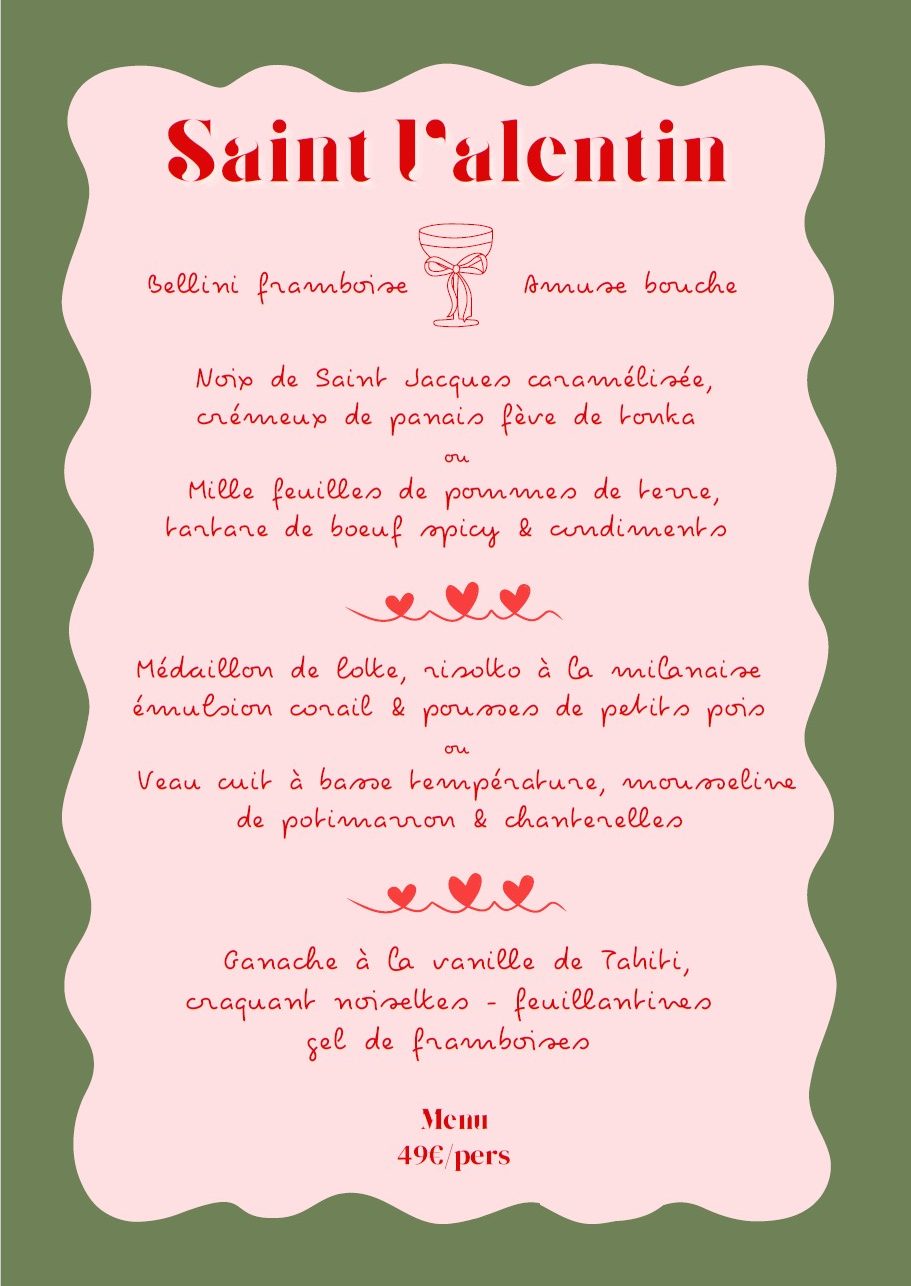 Saint Valentin

Bellini framboise

Amuse bouche

Noix de Saint Jacques caramélisée, crémeux de panais fève de tonka

ou

Mille feuilles de pommes de terre, tartare de boeuf spicy & condiments

Médaillon de lotte, risotto à la milanaise émulsion corail & pousses de petits pois

ou

Veau cuit à basse température, mousseline de potimarron & chanterelles

Ganache à la vanille de Tahiti, craquant noisettes - feuillantines gel de framboises

Menu
49€/pers